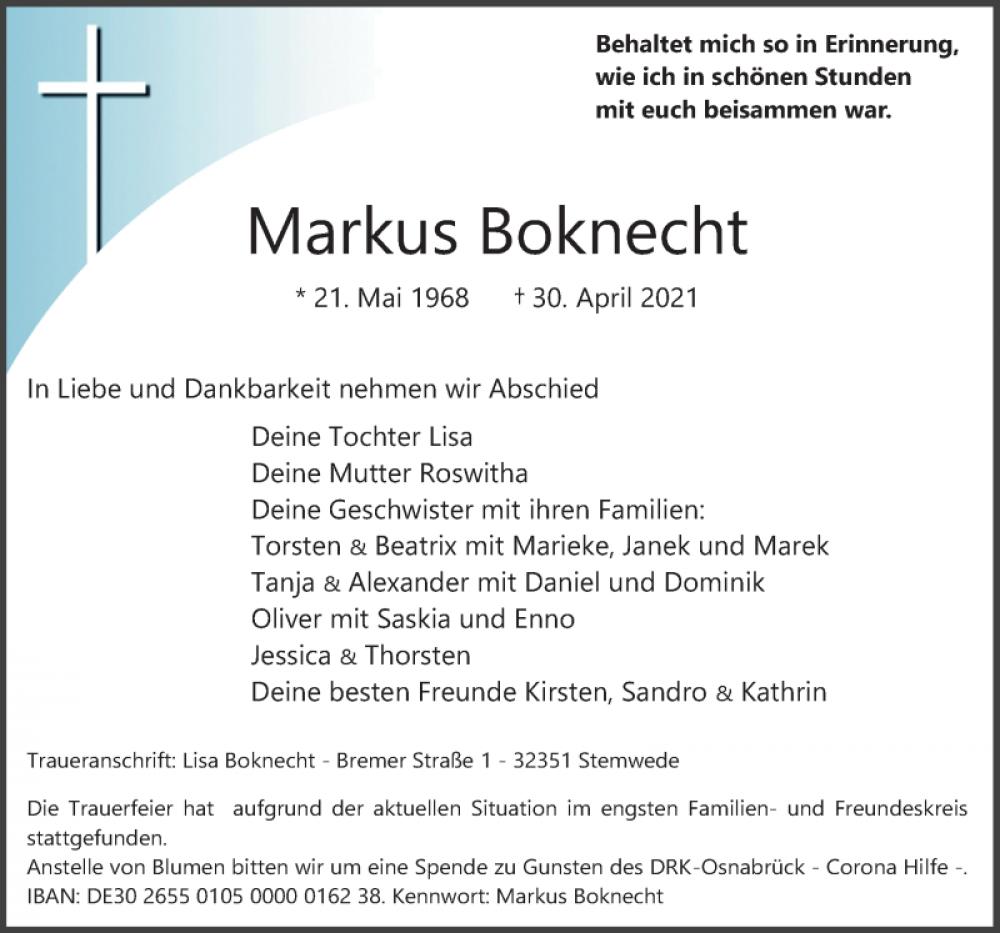 Behaltet mich so in Erinnerung,
wie ich in schönen Stunden
mit euch beisammen war.

Markus Boknecht

* 21. Mai 1968 † 30. April 2021

In Liebe und Dankbarkeit nehmen wir Abschied

Deine Tochter Lisa
Deine Mutter Roswitha
Deine Geschwister mit ihren Familien:
Torsten & Beatrix mit Marieke, Janek und Marek
Tanja & Alexander mit Daniel und Dominik
Oliver mit Saskia und Enno
Jessica & Thorsten
Deine besten Freunde Kirsten, Sandro & Kathrin

Traueranschrift: Lisa Boknecht - Bremer Straße 1 - 32351 Stemwede

Die Trauerfeier hat aufgrund der aktuellen Situation im engsten Familien- und Freundeskreis stattgefunden.
Anstelle von Blumen bitten wir um eine Spende zu Gunsten des DRK-Osnabrück - Corona Hilfe -.
IBAN: DE30 2655 0105 0000 0162 38. Kennwort: Markus Boknecht